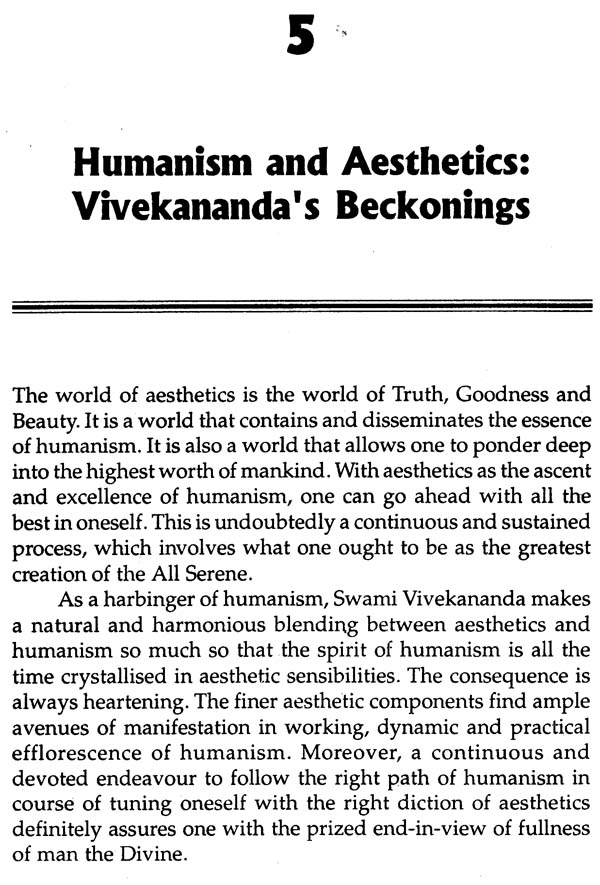 5

Humanism and Aesthetics: Vivekananda's Beckonings

The world of aesthetics is the world of Truth, Goodness and Beauty. It is a world that contains and disseminates the essence of humanism. It is also a world that allows one to ponder deep into the highest worth of mankind. With aesthetics as the ascent and excellence of humanism, one can go ahead with all the best in oneself. This is undoubtedly a continuous and sustained process, which involves what one ought to be as the greatest creation of the All Serene.

As a harbinger of humanism, Swami Vivekananda makes a natural and harmonious blending between aesthetics and humanism so much so that the spirit of humanism is all the time crystallised in aesthetic sensibilities. The consequence is always heartening. The finer aesthetic components find ample avenues of manifestation in working, dynamic and practical efflorescence of humanism. Moreover, a continuous and devoted endeavour to follow the right path of humanism in course of tuning oneself with the right diction of aesthetics definitely assures one with the prized end-in-view of fullness of man the Divine.